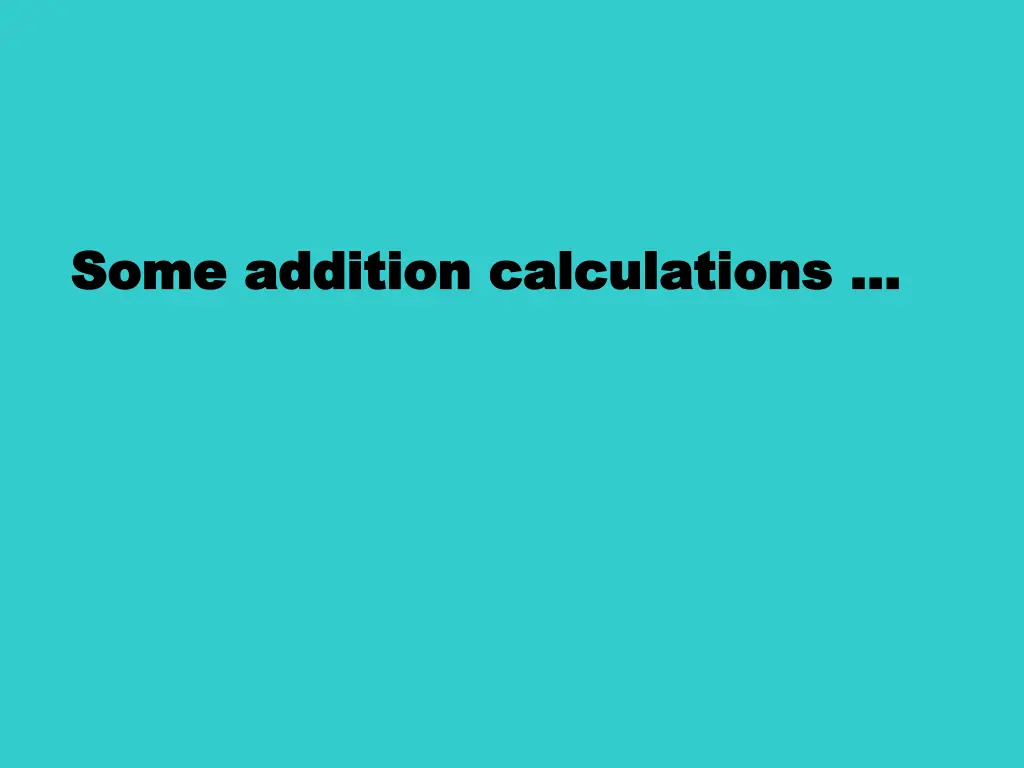 Some addition calculations …